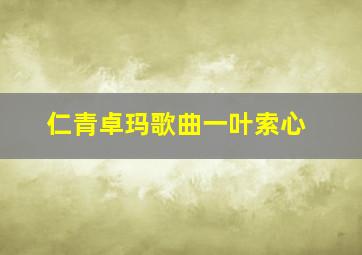 仁青卓玛歌曲一叶索心